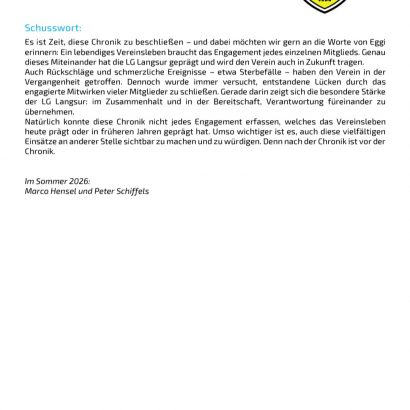 Schusswort:

Es ist Zeit, diese Chronik zu beschließen – und dabei möchten wir gern an die Worte von Eggi erinnern: Ein lebendiges Vereinsleben braucht das Engagement jedes einzelnen Mitglieds. Genau dieses Miteinander hat die LG Langsur geprägt und wird den Verein auch in Zukunft tragen.
Auch Rückschläge und schmerzliche Ereignisse – etwa Sterbefälle – haben den Verein in der Vergangenheit getroffen. Dennoch wurde immer versucht, entstandene Lücken durch das engagierte Mitwirken vieler Mitglieder zu schließen. Gerade darin zeigt sich die besondere Stärke der LG Langsur: im Zusammenhalt und in der Bereitschaft, Verantwortung füreinander zu übernehmen.
Natürlich konnte diese Chronik nicht jedes Engagement erfassen, welches das Vereinsleben heute prägt oder in früheren Jahren geprägt hat. Umso wichtiger ist es, auch diese vielfältigen Einsätze an anderer Stelle sichtbar zu machen und zu würdigen. Denn nach der Chronik ist vor der Chronik.

Im Sommer 2026:
Marco Hensel und Peter Schiffels